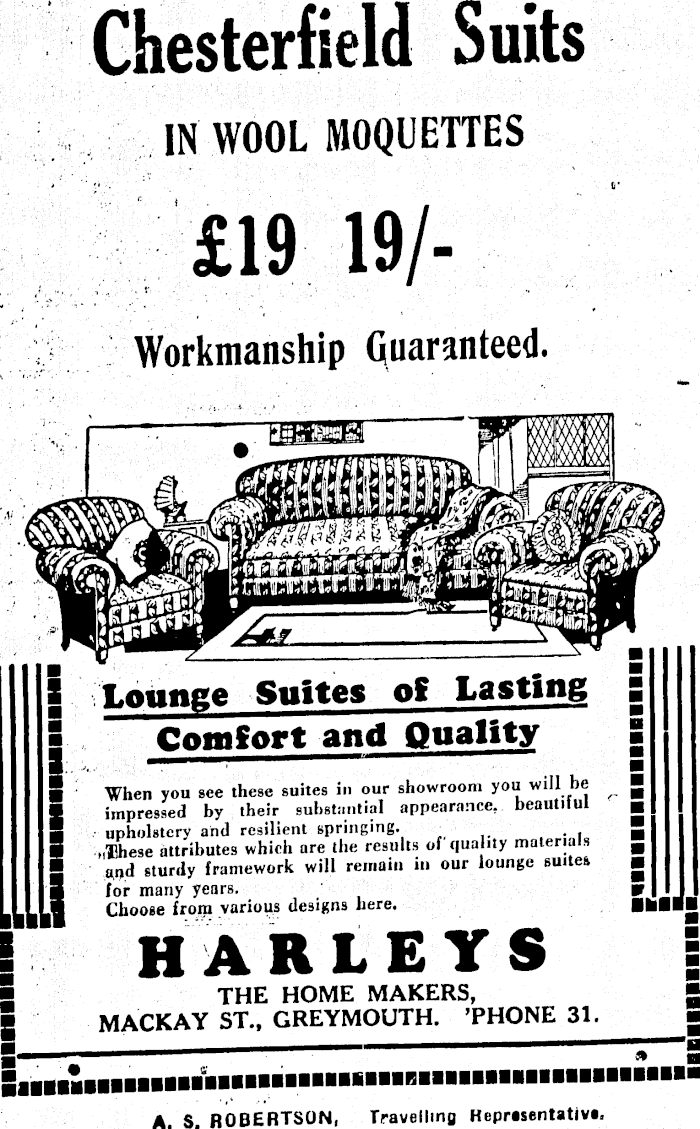 Chesterfield Suits

IN WOOL MOQUETTES

£19 19/-

Workmanship Guaranteed.

Lounge Suites of Lasting Comfort and Quality

When you see these suites in our showroom you will be impressed by their substantial appearance, beautiful upholstery and resilient springing.
These attributes which are the results of quality materials and sturdy framework will remain in our lounge suites for many years.
Choose from various designs here.

HARLEYS

THE HOME MAKERS,
MACKAY ST., GREYMOUTH. 'PHONE 31.

A. S. ROBERTSON, Travelling Representative.